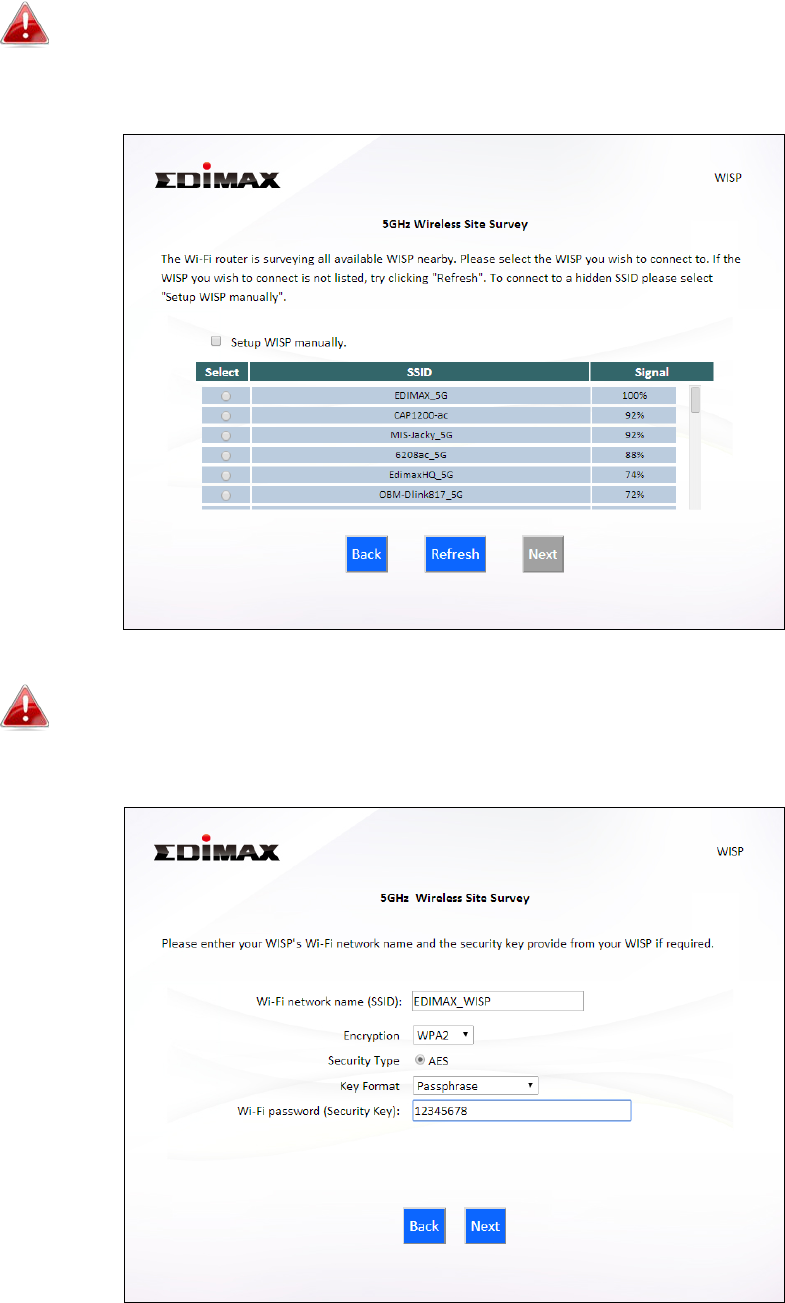 EDIMAX

WISP

5GHz Wireless Site Survey

The Wi-Fi router is surveying all available WISP nearby. Please select the WISP you wish to connect to. If the WISP you wish to connect is not listed, try clicking "Refresh". To connect to a hidden SSID please select "Setup WISP manually".

Setup WISP manually.

| Select | SSID | Signal |
|---|---|---|
| | EDIMAX_5G | 100% |
| | CAP1200-ac | 92% |
| | MIS-Jacky_5G | 92% |
| | 6208ac_5G | 88% |
| | EdimaxHQ_5G | 74% |
| | OBM-Dlink817_5G | 72% |

Back Refresh Next

EDIMAX

WISP

5GHz Wireless Site Survey

Please enther your WISP's Wi-Fi network name and the security key provide from your WISP if required.

Wi-Fi network name (SSID): EDIMAX_WISP

Encryption WPA2

Security Type AES

Key Format Passphrase

Wi-Fi password (Security Key): 12345678

Back Next